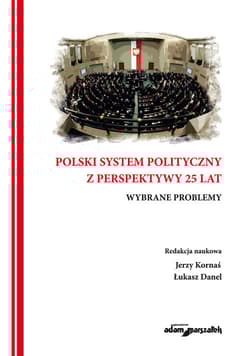 POLSKI SYSTEM POLITYCZNY
Z PERSPEKTYWY 25 LAT

WYBRANE PROBLEMY

Redakcja naukowa
Jerzy Kornaś
Łukasz Danel

adam marszałek